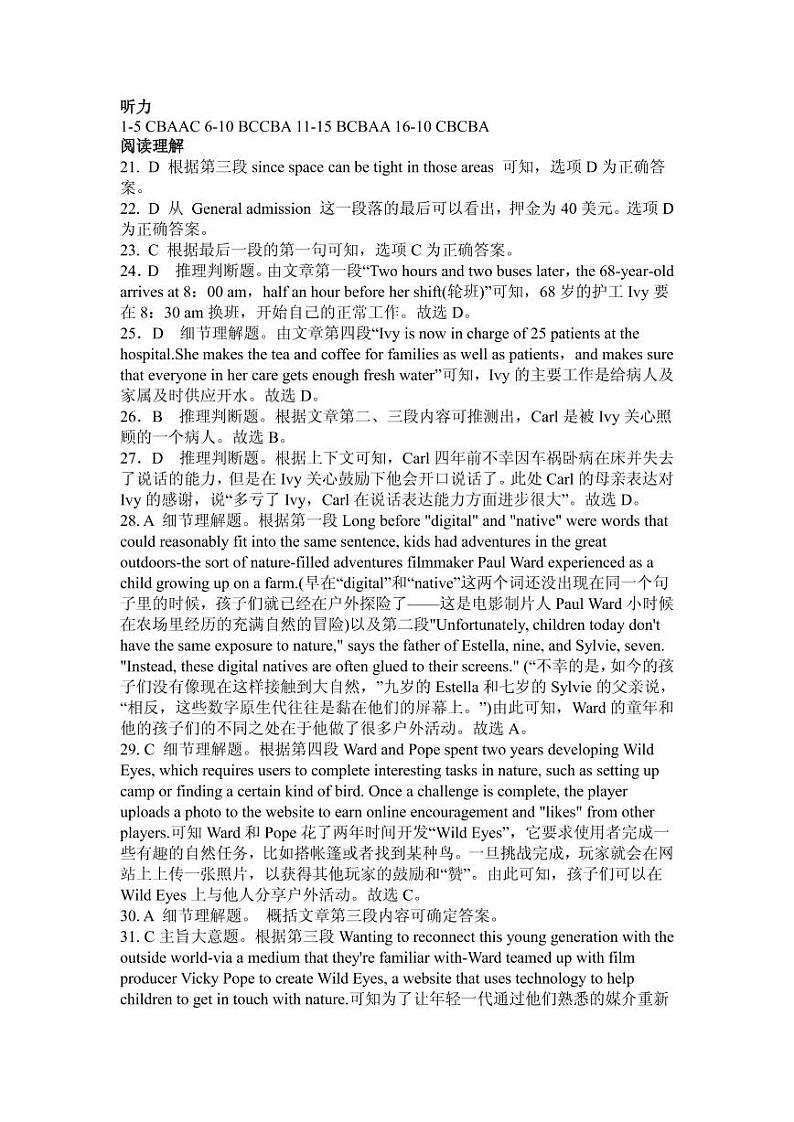 听力
1-5 CBAAC 6-10 BCCBA 11-15 BCBAA 16-10 CBCBA
阅读理解
21. D 根据第三段 since space can be tight in those areas 可知，选项 D 为正确答案。
22. D 从 General admission 这一段落的最后可以看出，押金为 40 美元。选项 D 为正确答案。
23. C 根据最后一段的第一句可知，选项 C 为正确答案。
24．D 推理判断题。由文章第一段“Two hours and two buses later，the 68-year-old arrives at 8：00 am，half an hour before her shift(轮班)”可知，68 岁的护工 Ivy 要在 8：30 am 换班，开始自己的正常工作。故选 D。
25．D 细节理解题。由文章第四段“Ivy is now in charge of 25 patients at the hospital.She makes the tea and coffee for families as well as patients，and makes sure that everyone in her care gets enough fresh water”可知，Ivy 的主要工作是给病人及家属及时供应开水。故选 D。
26．B 推理判断题。根据文章第二、三段内容可推测出，Carl 是被 Ivy 关心照顾的一个病人。故选 B。
27．D 推理判断题。根据上下文可知，Carl 四年前不幸因车祸卧病在床并失去了说话的能力，但是在 Ivy 关心鼓励下他会开口说话了。此处 Carl 的母亲表达对 Ivy 的感谢，说“多亏了 Ivy，Carl 在说话表达能力方面进步很大”。故选 D。
28. A 细节理解题。根据第一段 Long before "digital" and "native" were words that could reasonably fit into the same sentence, kids had adventures in the great outdoors-the sort of nature-filled adventures filmmaker Paul Ward experienced as a child growing up on a farm.(早在“digital”和“native”这两个词还没出现在同一个句子里的时候，孩子们就已经在户外探险了——这是电影制片人 Paul Ward 小时候在农场里经历的充满自然的冒险)以及第二段"Unfortunately, children today don't have the same exposure to nature," says the father of Estella, nine, and Sylvie, seven. "Instead, these digital natives are often glued to their screens." (“不幸的是，如今的孩子们没有像现在这样接触到大自然，”九岁的 Estella 和七岁的 Sylvie 的父亲说，“相反，这些数字原生代往往是黏在他们的屏幕上。”)由此可知，Ward 的童年和他的孩子们的不同之处在于他做了很多户外活动。故选 A。
29. C 细节理解题。根据第四段 Ward and Pope spent two years developing Wild Eyes, which requires users to complete interesting tasks in nature, such as setting up camp or finding a certain kind of bird. Once a challenge is complete, the player uploads a photo to the website to earn online encouragement and "likes" from other players.可知 Ward 和 Pope 花了两年时间开发“Wild Eyes”，它要求使用者完成一些有趣的自然任务，比如搭帐篷或者找到某种鸟。一旦挑战完成，玩家就会在网站上上传一张照片，以获得其他玩家的鼓励和“赞”。由此可知，孩子们可以在 Wild Eyes 上与他人分享户外活动。故选 C。
30. A 细节理解题。 概括文章第三段内容可确定答案。
31. C 主旨大意题。根据第三段 Wanting to reconnect this young generation with the outside world-via a medium that they're familiar with-Ward teamed up with film producer Vicky Pope to create Wild Eyes, a website that uses technology to help children to get in touch with nature.可知为了让年轻一代通过他们熟悉的媒介重新